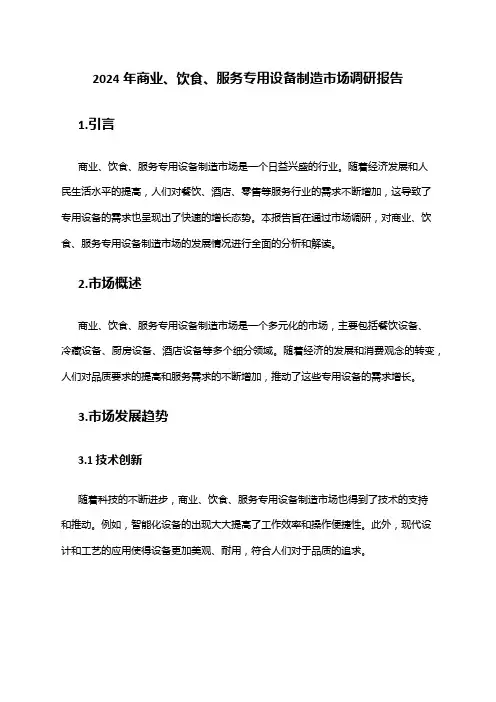 2024 年商业、饮食、服务专用设备制造市场调研报告

1.引言

商业、饮食、服务专用设备制造市场是一个日益兴盛的行业。随着经济发展和人民生活水平的提高，人们对餐饮、酒店、零售等服务行业的需求不断增加，这导致了专用设备的需求也呈现出了快速的增长态势。本报告旨在通过市场调研，对商业、饮食、服务专用设备制造市场的发展情况进行全面的分析和解读。

2.市场概述

商业、饮食、服务专用设备制造市场是一个多元化的市场，主要包括餐饮设备、冷藏设备、厨房设备、酒店设备等多个细分领域。随着经济的发展和消费观念的转变，人们对品质要求的提高和服务需求的不断增加，推动了这些专用设备的需求增长。

3.市场发展趋势

3.1 技术创新

随着科技的不断进步，商业、饮食、服务专用设备制造市场也得到了技术的支持和推动。例如，智能化设备的出现大大提高了工作效率和操作便捷性。此外，现代设计和工艺的应用使得设备更加美观、耐用，符合人们对于品质的追求。